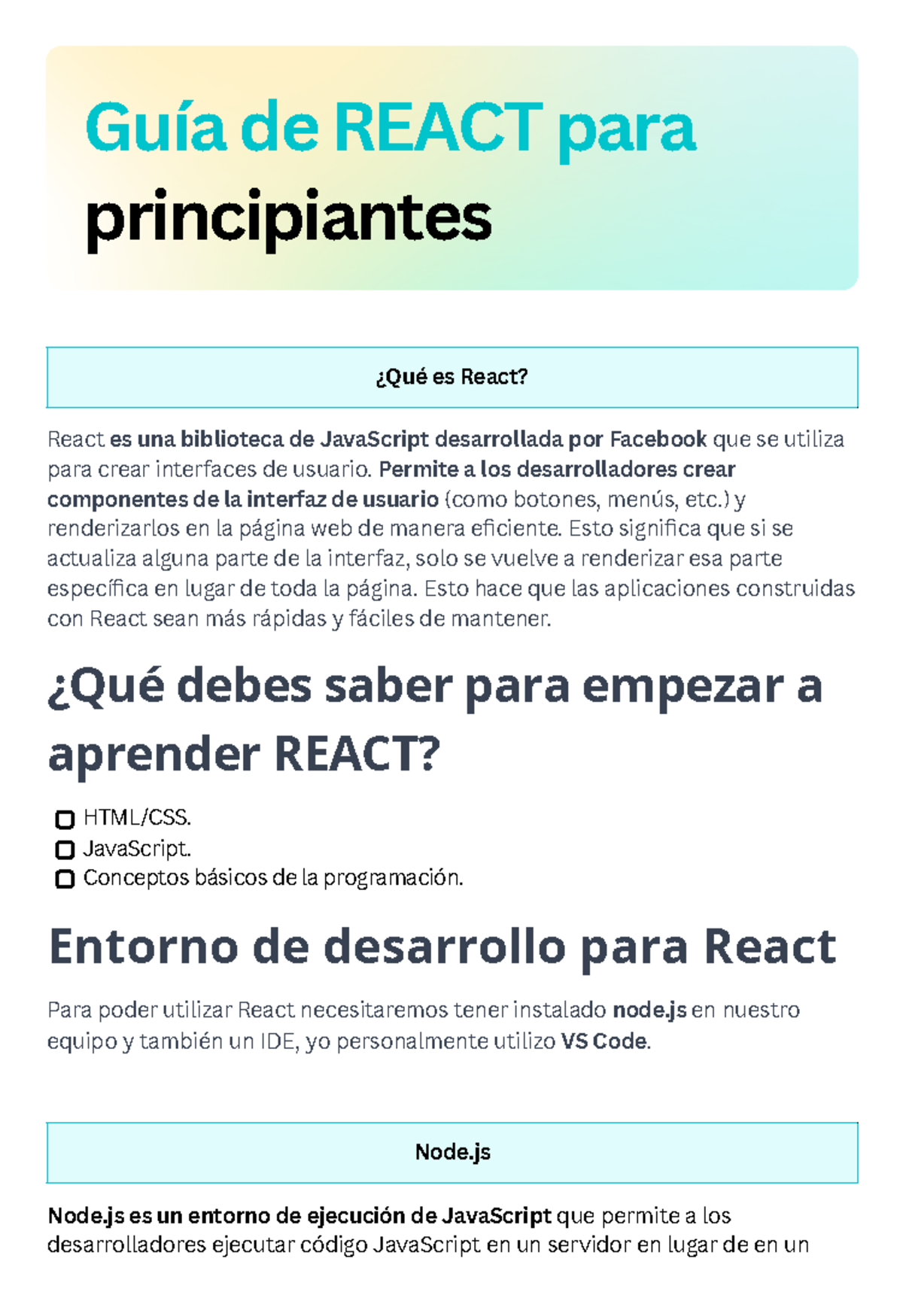 Guía de REACT para principiantes

¿Qué es React?

React es una biblioteca de JavaScript desarrollada por Facebook que se utiliza para crear interfaces de usuario. Permite a los desarrolladores crear componentes de la interfaz de usuario (como botones, menús, etc.) y renderizarlos en la página web de manera eficiente. Esto significa que si se actualiza alguna parte de la interfaz, solo se vuelve a renderizar esa parte específica en lugar de toda la página. Esto hace que las aplicaciones construidas con React sean más rápidas y fáciles de mantener.

¿Qué debes saber para empezar a aprender REACT?

HTML/CSS.
JavaScript.
Conceptos básicos de la programación.

Entorno de desarrollo para React

Para poder utilizar React necesitaremos tener instalado node.js en nuestro equipo y también un IDE, yo personalmente utilizo VS Code.

Node.js

Node.js es un entorno de ejecución de JavaScript que permite a los desarrolladores ejecutar código JavaScript en un servidor en lugar de en un